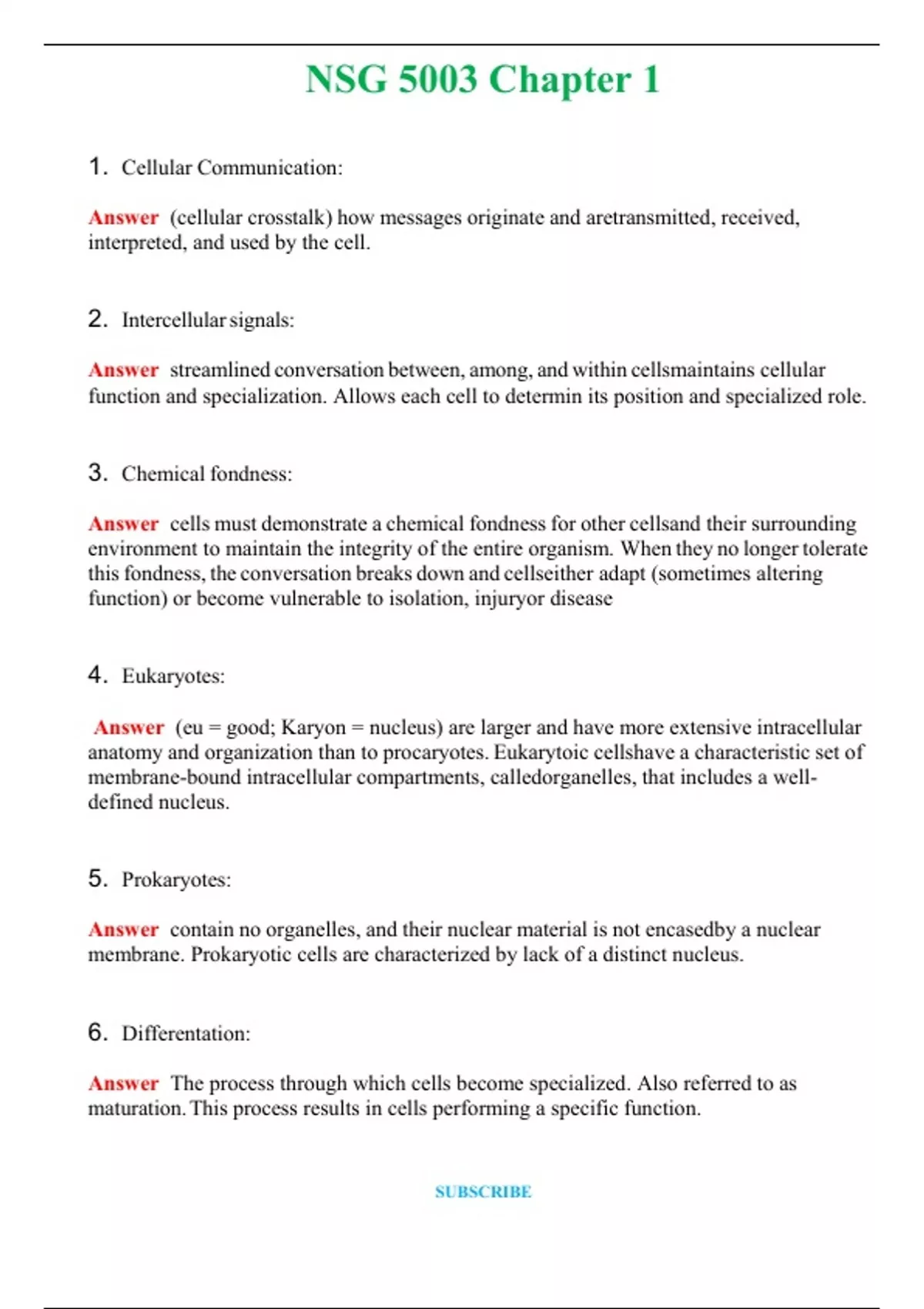 NSG 5003 Chapter 1

1. Cellular Communication:

Answer (cellular crosstalk) how messages originate and aretransmitted, received, interpreted, and used by the cell.

2. Intercellular signals:

Answer streamlined conversation between, among, and within cellsmaintains cellular function and specialization. Allows each cell to determin its position and specialized role.

3. Chemical fondness:

Answer cells must demonstrate a chemical fondness for other cellsand their surrounding environment to maintain the integrity of the entire organism. When they no longer tolerate this fondness, the conversation breaks down and cellseither adapt (sometimes altering function) or become vulnerable to isolation, injuryor disease

4. Eukaryotes:

Answer (eu = good; Karyon = nucleus) are larger and have more extensive intracellular anatomy and organization than to procaryotes. Eukarytoic cellshave a characteristic set of membrane-bound intracellular compartments, calledorganelles, that includes a well-defined nucleus.

5. Prokaryotes:

Answer contain no organelles, and their nuclear material is not encasedby a nuclear membrane. Prokaryotic cells are characterized by lack of a distinct nucleus.

6. Differentation:

Answer The process through which cells become specialized. Also referred to as maturation. This process results in cells performing a specific function.

SUBSCRIBE